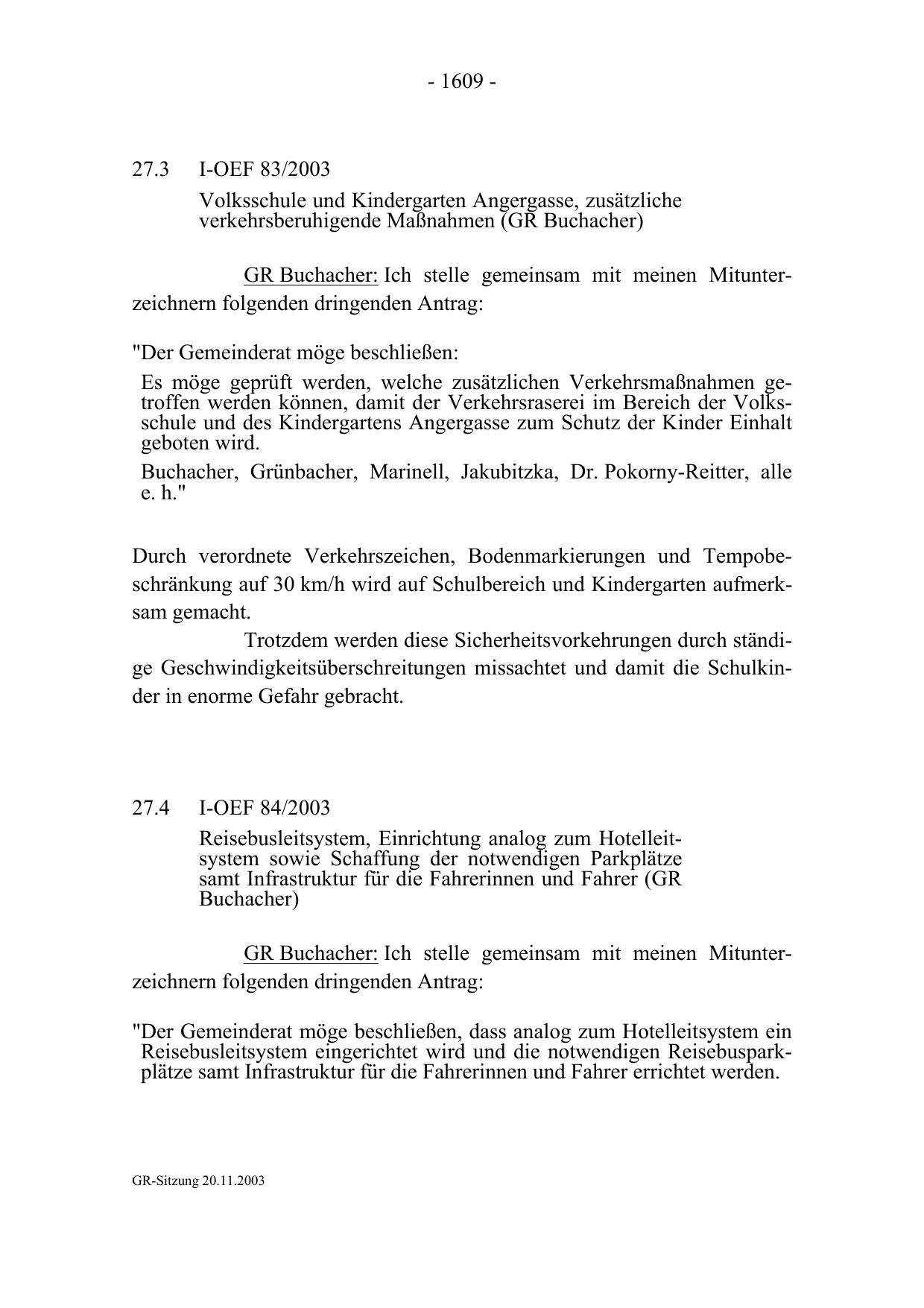 - 1609 -

27.3 I-OEF 83/2003

Volksschule und Kindergarten Angergasse, zusätzliche verkehrsberuhigende Maßnahmen (GR Buchacher)

GR Buchacher: Ich stelle gemeinsam mit meinen Mitunterzeichnern folgenden dringenden Antrag:

"Der Gemeinderat möge beschließen:

Es möge geprüft werden, welche zusätzlichen Verkehrsmaßnahmen getroffen werden können, damit der Verkehrsraserei im Bereich der Volksschule und des Kindergartens Angergasse zum Schutz der Kinder Einhalt geboten wird.

Buchacher, Grünbacher, Marinell, Jakubitzka, Dr. Pokorny-Reitter, alle e. h."

Durch verordnete Verkehrszeichen, Bodenmarkierungen und Tempobeschränkung auf 30 km/h wird auf Schulbereich und Kindergarten aufmerksam gemacht.

Trotzdem werden diese Sicherheitsvorkehrungen durch ständige Geschwindigkeitsüberschreitungen missachtet und damit die Schulkinder in enorme Gefahr gebracht.

27.4 I-OEF 84/2003

Reisebusleitsystem, Einrichtung analog zum Hotelleitsystem sowie Schaffung der notwendigen Parkplätze samt Infrastruktur für die Fahrerinnen und Fahrer (GR Buchacher)

GR Buchacher: Ich stelle gemeinsam mit meinen Mitunterzeichnern folgenden dringenden Antrag:

"Der Gemeinderat möge beschließen, dass analog zum Hotelleitsystem ein Reisebusleitsystem eingerichtet wird und die notwendigen Reisebusparkplätze samt Infrastruktur für die Fahrerinnen und Fahrer errichtet werden.

GR-Sitzung 20.11.2003